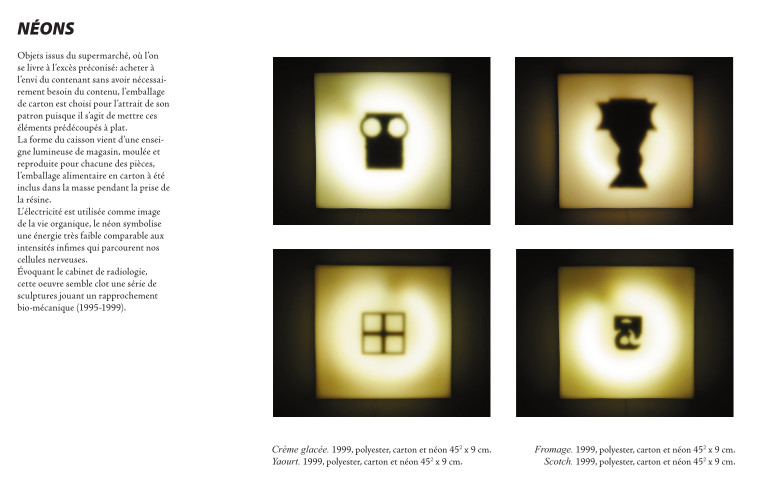 NÉONS

Objets issus du supermarché, où l'on se livre à l'excès préconisé: acheter à l'envi du contenant sans avoir nécessairement besoin du contenu, l'emballage de carton est choisi pour l'attrait de son patron puisque il s'agit de mettre ces éléments prédécoupés à plat.
La forme du caisson vient d'une enseigne lumineuse de magasin, moulée et reproduite pour chacune des pièces, l'emballage alimentaire en carton à été inclus dans la masse pendant la prise de la résine.
L'électricité est utilisée comme image de la vie organique, le néon symbolise une énergie très faible comparable aux intensités infimes qui parcourent nos cellules nerveuses.
Évoquant le cabinet de radiologie, cette oeuvre semble clot une série de sculptures jouant un rapprochement bio-mécanique (1995-1999).

Crème glacée. 1999, polyester, carton et néon $45^2$ x 9 cm.
Yaourt. 1999, polyester, carton et néon $45^2$ x 9 cm.

Fromage. 1999, polyester, carton et néon $45^2$ x 9 cm.
Scotch. 1999, polyester, carton et néon $45^2$ x 9 cm.